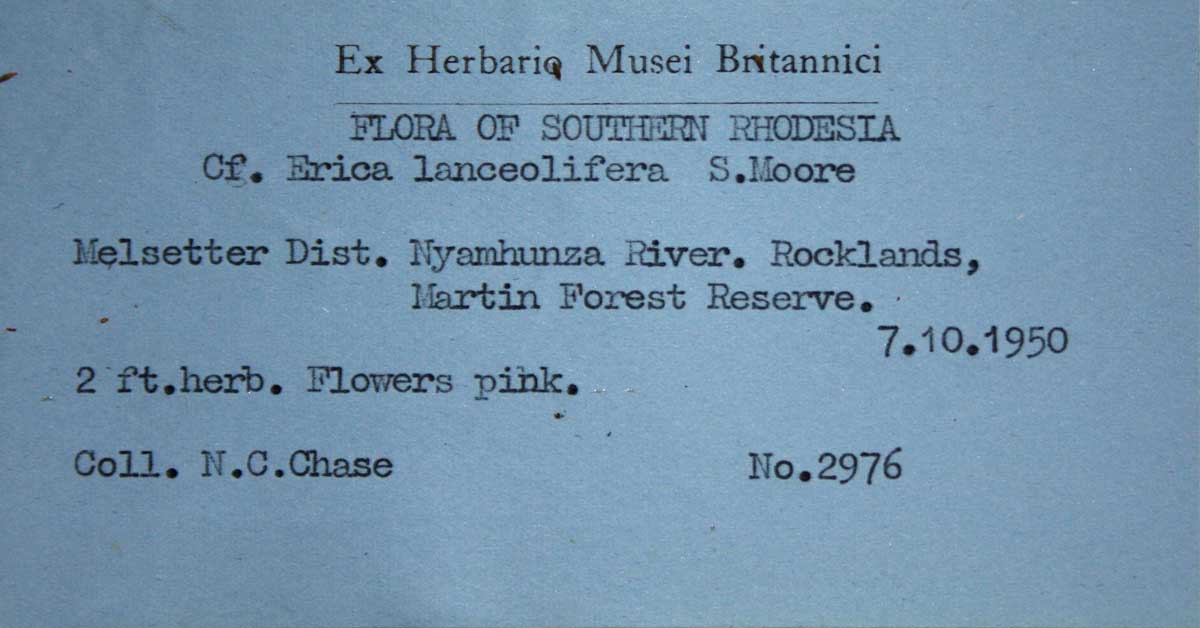 Ex Herbario Musei Britannici

FLORA OF SOUTHERN RHODESIA
Cf. Erica lanceolifera S.Moore

Melsetter Dist. Nyamhunza River. Rocklands,
Martin Forest Reserve.
7.10.1950

2 ft.herb. Flowers pink.

Coll. N.C.Chase No.2976